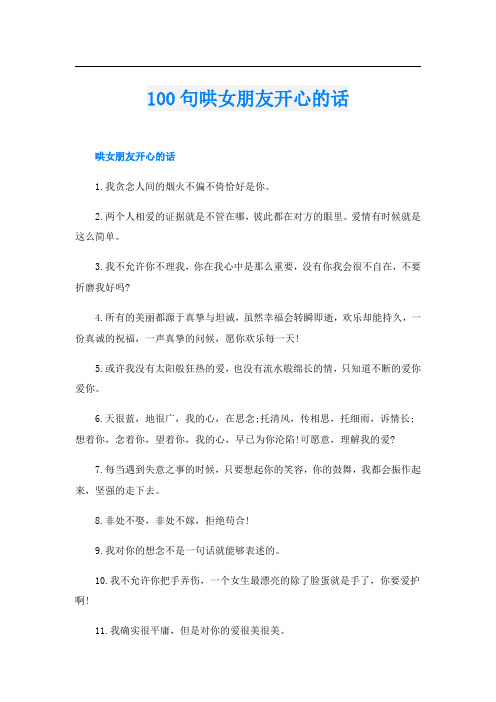 100句哄女朋友开心的话

哄女朋友开心的话

1.我贪念人间的烟火不偏不倚恰好是你。

2.两个人相爱的证据就是不管在哪，彼此都在对方的眼里。爱情有时候就是这么简单。

3.我不允许你不理我，你在我心中是那么重要，没有你我会很不自在，不要折磨我好吗?

4.所有的美丽都源于真挚与坦诚，虽然幸福会转瞬即逝，欢乐却能持久，一份真诚的祝福，一声真挚的问候，愿你欢乐每一天!

5.或许我没有太阳般狂热的爱，也没有流水般绵长的情，只知道不断的爱你爱你。

6.天很蓝，地很广，我的心，在思念;托清风，传相思，托细雨，诉情长;想着你，念着你，望着你，我的心，早已为你沦陷!可愿意，理解我的爱?

7.每当遇到失意之事的时候，只要想起你的笑容，你的鼓舞，我都会振作起来，坚强的走下去。

8.非处不娶，非处不嫁，拒绝苟合!

9.我对你的想念不是一句话就能够表述的。

10.我不允许你把手弄伤，一个女生最漂亮的除了脸蛋就是手了，你要爱护啊!

11.我确实很平庸，但是对你的爱很美很美。